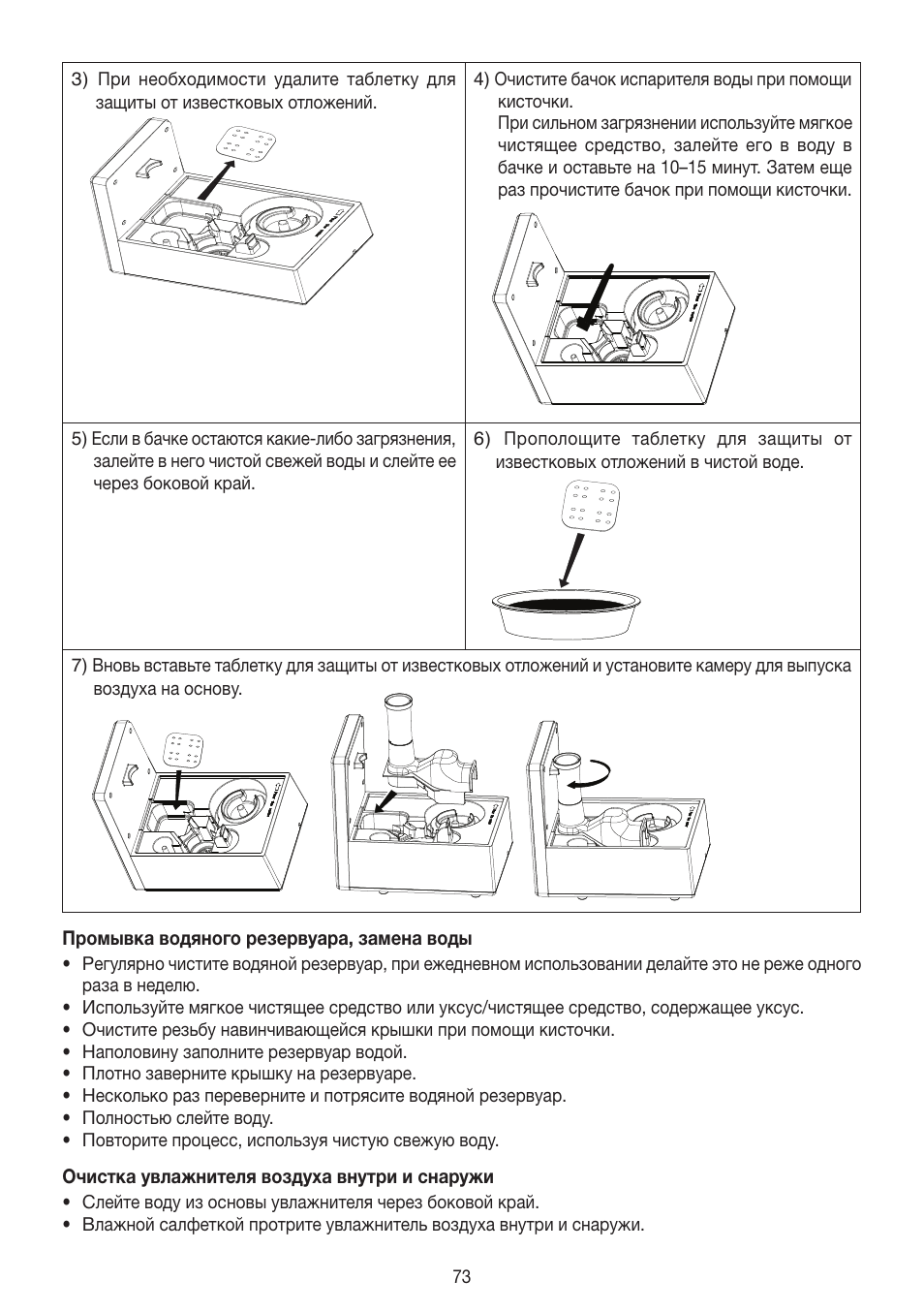 3) При необходимости удалите таблетку для защиты от известковых отложений.

4) Очистите бачок испарителя воды при помощи кисточки.
При сильном загрязнении используйте мягкое чистящее средство, залейте его в воду в бачке и оставьте на 10–15 минут. Затем еще раз прочистите бачок при помощи кисточки.

5) Если в бачке остаются какие-либо загрязнения, залейте в него чистой свежей воды и слейте ее через боковой край.

6) Прополощите таблетку для защиты от известковых отложений в чистой воде.

7) Вновь вставьте таблетку для защиты от известковых отложений и установите камеру для выпуска воздуха на основу.

Промывка водяного резервуара, замена воды
• Регулярно чистите водяной резервуар, при ежедневном использовании делайте это не реже одного раза в неделю.
• Используйте мягкое чистящее средство или уксус/чистящее средство, содержащее уксус.
• Очистите резьбу навинчивающейся крышки при помощи кисточки.
• Наполовину заполните резервуар водой.
• Плотно заверните крышку на резервуаре.
• Несколько раз переверните и потрясите водяной резервуар.
• Полностью слейте воду.
• Повторите процесс, используя чистую свежую воду.

Очистка увлажнителя воздуха внутри и снаружи
• Слейте воду из основы увлажнителя через боковой край.
• Влажной салфеткой протрите увлажнитель воздуха внутри и снаружи.

73